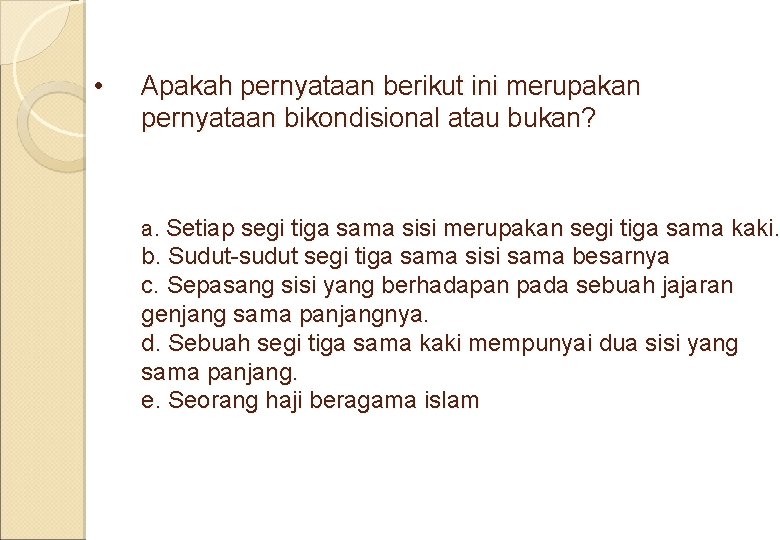 • Apakah pernyataan berikut ini merupakan pernyataan bikondisional atau bukan?

a. Setiap segi tiga sama sisi merupakan segi tiga sama kaki.
b. Sudut-sudut segi tiga sama sisi sama besarnya
c. Sepasang sisi yang berhadapan pada sebuah jajaran genjang sama panjangnya.
d. Sebuah segi tiga sama kaki mempunyai dua sisi yang sama panjang.
e. Seorang haji beragama islam